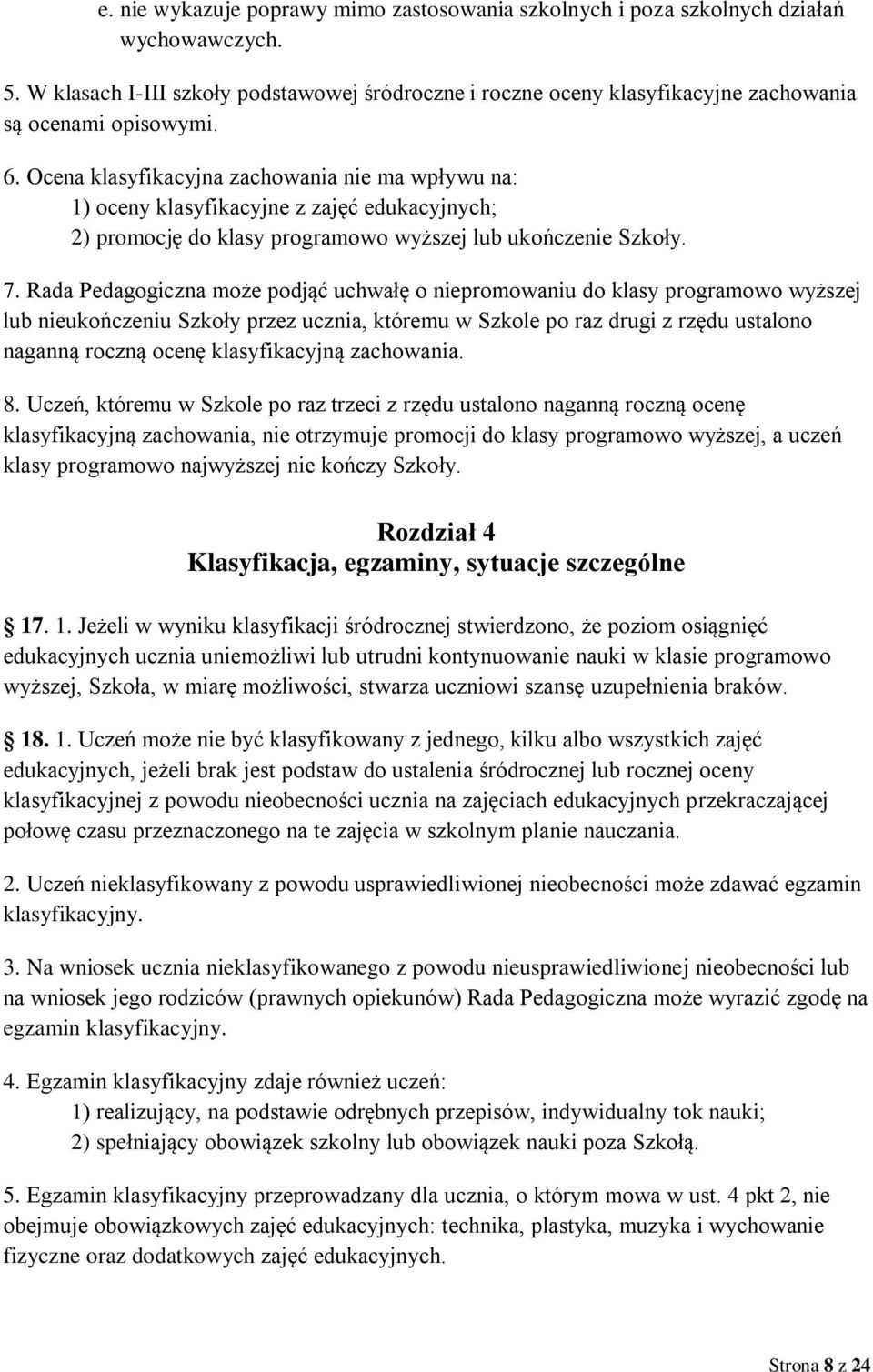 e. nie wykazuje poprawy mimo zastosowania szkolnych i poza szkolnych działań wychowawczych.

5. W klasach I-III szkoły podstawowej śródroczne i roczne oceny klasyfikacyjne zachowania są ocenami opisowymi.

6. Ocena klasyfikacyjna zachowania nie ma wpływu na:
1) oceny klasyfikacyjne z zajęć edukacyjnych;
2) promocję do klasy programowo wyższej lub ukończenie Szkoły.

7. Rada Pedagogiczna może podjąć uchwałę o niepromowaniu do klasy programowo wyższej lub nieukończeniu Szkoły przez ucznia, któremu w Szkole po raz drugi z rzędu ustalono naganną roczną ocenę klasyfikacyjną zachowania.

8. Uczeń, któremu w Szkole po raz trzeci z rzędu ustalono naganną roczną ocenę klasyfikacyjną zachowania, nie otrzymuje promocji do klasy programowo wyższej, a uczeń klasy programowo najwyższej nie kończy Szkoły.

Rozdział 4
Klasyfikacja, egzaminy, sytuacje szczególne

17. 1. Jeżeli w wyniku klasyfikacji śródrocznej stwierdzono, że poziom osiągnięć edukacyjnych ucznia uniemożliwi lub utrudni kontynuowanie nauki w klasie programowo wyższej, Szkoła, w miarę możliwości, stwarza uczniowi szansę uzupełnienia braków.

18. 1. Uczeń może nie być klasyfikowany z jednego, kilku albo wszystkich zajęć edukacyjnych, jeżeli brak jest podstaw do ustalenia śródrocznej lub rocznej oceny klasyfikacyjnej z powodu nieobecności ucznia na zajęciach edukacyjnych przekraczającej połowę czasu przeznaczonego na te zajęcia w szkolnym planie nauczania.

2. Uczeń nieklasyfikowany z powodu usprawiedliwionej nieobecności może zdawać egzamin klasyfikacyjny.

3. Na wniosek ucznia nieklasyfikowanego z powodu nieusprawiedliwionej nieobecności lub na wniosek jego rodziców (prawnych opiekunów) Rada Pedagogiczna może wyrazić zgodę na egzamin klasyfikacyjny.

4. Egzamin klasyfikacyjny zdaje również uczeń:
1) realizujący, na podstawie odrębnych przepisów, indywidualny tok nauki;
2) spełniający obowiązek szkolny lub obowiązek nauki poza Szkołą.

5. Egzamin klasyfikacyjny przeprowadzany dla ucznia, o którym mowa w ust. 4 pkt 2, nie obejmuje obowiązkowych zajęć edukacyjnych: technika, plastyka, muzyka i wychowanie fizyczne oraz dodatkowych zajęć edukacyjnych.

Strona 8 z 24